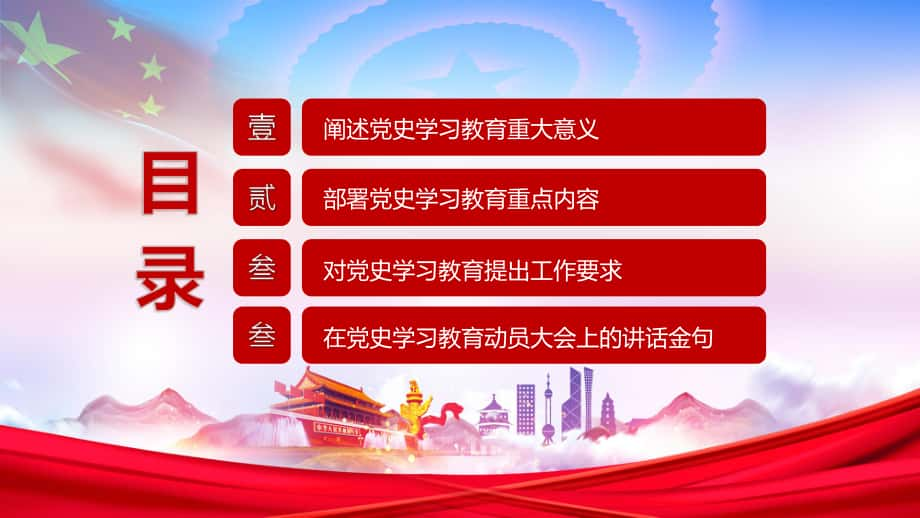 目录

壹 阐述党史学习教育重大意义

贰 部署党史学习教育重点内容

叁 对党史学习教育提出工作要求

叁 在党史学习教育动员大会上的讲话金句